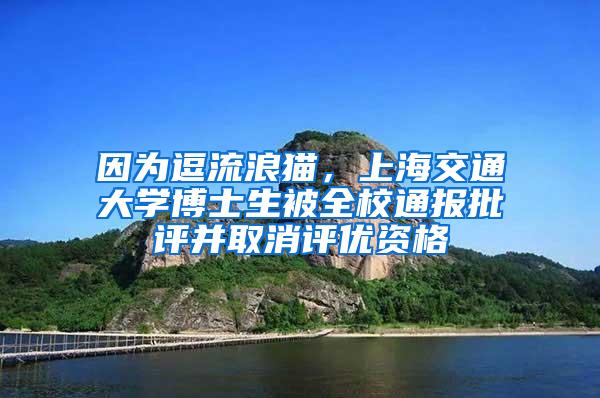 因为逗流浪猫，上海交通大学博士生被全校通报批评并取消评优资格